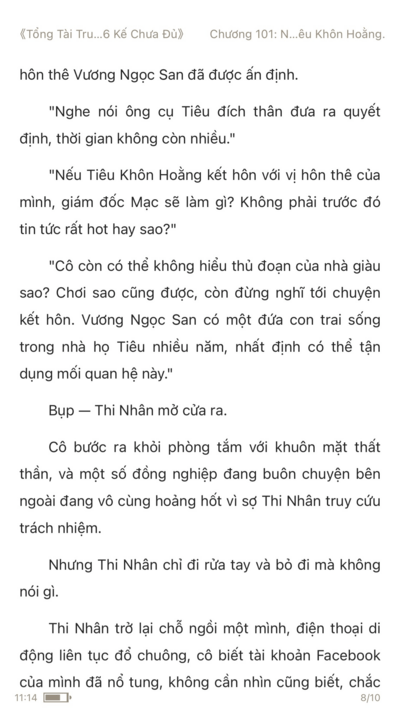 《Tổng Tài Tru...6 Kế Chưa Đủ》 Chương 101: N...êu Khôn Hoằng.

hôn thê Vương Ngọc San đã được ấn định.

"Nghe nói ông cụ Tiêu đích thân đưa ra quyết định, thời gian không còn nhiều."

"Nếu Tiêu Khôn Hoằng kết hôn với vị hôn thê của mình, giám đốc Mạc sẽ làm gì? Không phải trước đó tin tức rất hot hay sao?"

"Cô còn có thể không hiểu thủ đoạn của nhà giàu sao? Chơi sao cũng được, còn đừng nghĩ tới chuyện kết hôn. Vương Ngọc San có một đứa con trai sống trong nhà họ Tiêu nhiều năm, nhất định có thể tận dụng mối quan hệ này."

Bụp — Thi Nhân mở cửa ra.

Cô bước ra khỏi phòng tắm với khuôn mặt thất thần, và một số đồng nghiệp đang buôn chuyện bên ngoài đang vô cùng hoảng hốt vì sợ Thi Nhân truy cứu trách nhiệm.

Nhưng Thi Nhân chỉ đi rửa tay và bỏ đi mà không nói gì.

Thi Nhân trở lại chỗ ngồi một mình, điện thoại di động liên tục đổ chuông, cô biết tài khoản Facebook của mình đã nổ tung, không cần nhìn cũng biết, chắc

11:14 8/10